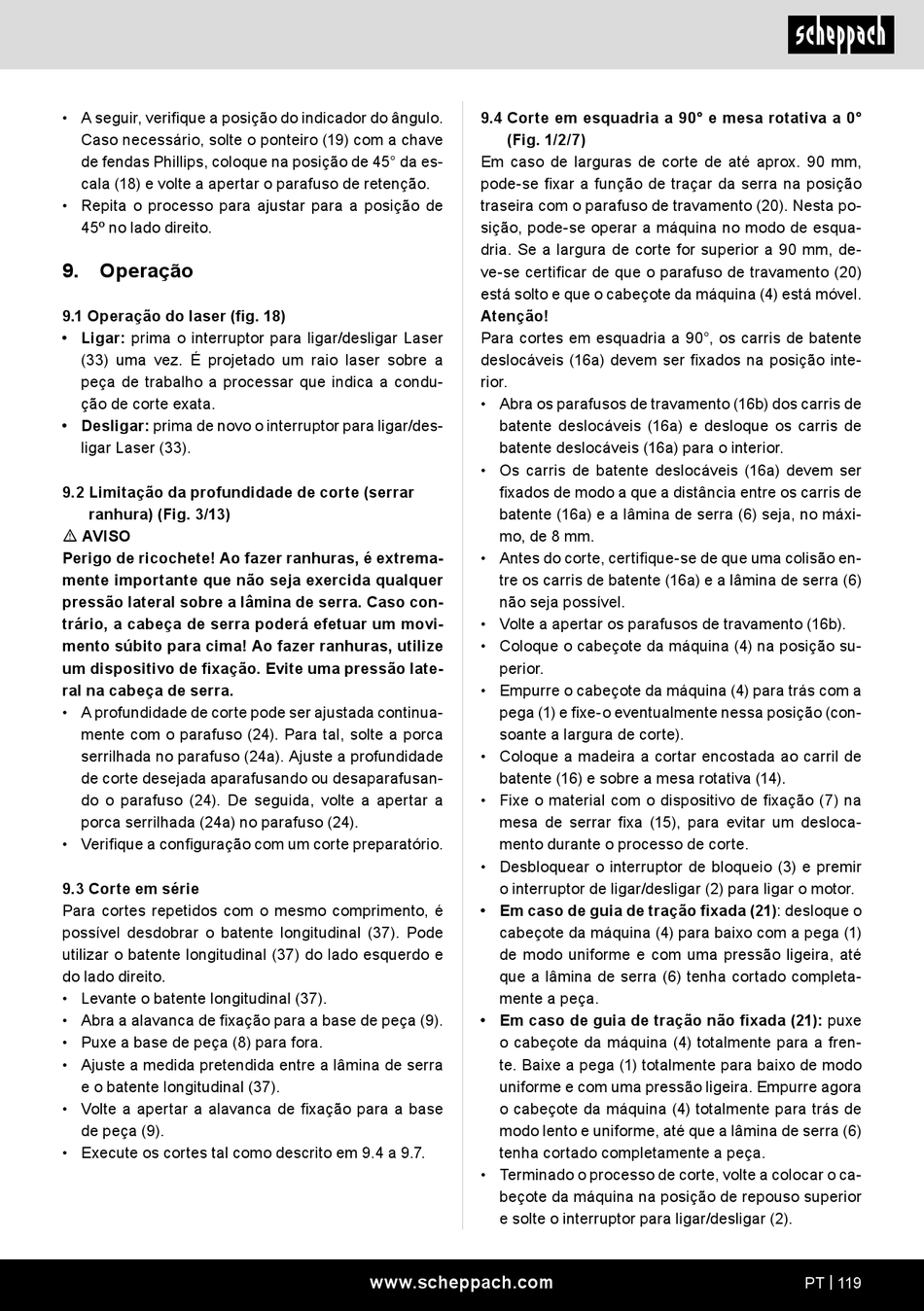 scheppach

• A seguir, verifique a posição do indicador do ângulo. Caso necessário, solte o ponteiro (19) com a chave de fendas Phillips, coloque na posição de 45° da escala (18) e volte a apertar o parafuso de retenção.
• Repita o processo para ajustar para a posição de 45º no lado direito.

9. Operação

9.1 Operação do laser (fig. 18)
• Ligar: prima o interruptor para ligar/desligar Laser (33) uma vez. É projetado um raio laser sobre a peça de trabalho a processar que indica a condução de corte exata.
• Desligar: prima de novo o interruptor para ligar/desligar Laser (33).

9.2 Limitação da profundidade de corte (serrar ranhura) (Fig. 3/13)
⚠ AVISO
Perigo de ricochete! Ao fazer ranhuras, é extremamente importante que não seja exercida qualquer pressão lateral sobre a lâmina de serra. Caso contrário, a cabeça de serra poderá efetuar um movimento súbito para cima! Ao fazer ranhuras, utilize um dispositivo de fixação. Evite uma pressão lateral na cabeça de serra.
• A profundidade de corte pode ser ajustada continuamente com o parafuso (24). Para tal, solte a porca serrilhada no parafuso (24a). Ajuste a profundidade de corte desejada aparafusando ou desaparafusando o parafuso (24). De seguida, volte a apertar a porca serrilhada (24a) no parafuso (24).
• Verifique a configuração com um corte preparatório.

9.3 Corte em série
Para cortes repetidos com o mesmo comprimento, é possível desdobrar o batente longitudinal (37). Pode utilizar o batente longitudinal (37) do lado esquerdo e do lado direito.
• Levante o batente longitudinal (37).
• Abra a alavanca de fixação para a base de peça (9).
• Puxe a base de peça (8) para fora.
• Ajuste a medida pretendida entre a lâmina de serra e o batente longitudinal (37).
• Volte a apertar a alavanca de fixação para a base de peça (9).
• Execute os cortes tal como descrito em 9.4 a 9.7.

9.4 Corte em esquadria a 90° e mesa rotativa a 0° (Fig. 1/2/7)
Em caso de larguras de corte de até aprox. 90 mm, pode-se fixar a função de traçar da serra na posição traseira com o parafuso de travamento (20). Nesta posição, pode-se operar a máquina no modo de esquadria. Se a largura de corte for superior a 90 mm, deve-se certificar de que o parafuso de travamento (20) está solto e que o cabeçote da máquina (4) está móvel.
Atenção!
Para cortes em esquadria a 90°, os carris de batente deslocáveis (16a) devem ser fixados na posição interior.
• Abra os parafusos de travamento (16b) dos carris de batente deslocáveis (16a) e desloque os carris de batente deslocáveis (16a) para o interior.
• Os carris de batente deslocáveis (16a) devem ser fixados de modo a que a distância entre os carris de batente (16a) e a lâmina de serra (6) seja, no máximo, de 8 mm.
• Antes do corte, certifique-se de que uma colisão entre os carris de batente (16a) e a lâmina de serra (6) não seja possível.
• Volte a apertar os parafusos de travamento (16b).
• Coloque o cabeçote da máquina (4) na posição superior.
• Empurre o cabeçote da máquina (4) para trás com a pega (1) e fixe-o eventualmente nessa posição (consoante a largura de corte).
• Coloque a madeira a cortar encostada ao carril de batente (16) e sobre a mesa rotativa (14).
• Fixe o material com o dispositivo de fixação (7) na mesa de serrar fixa (15), para evitar um deslocamento durante o processo de corte.
• Desbloquear o interruptor de bloqueio (3) e premir o interruptor de ligar/desligar (2) para ligar o motor.
• Em caso de guia de tração fixada (21): desloque o cabeçote da máquina (4) para baixo com a pega (1) de modo uniforme e com uma pressão ligeira, até que a lâmina de serra (6) tenha cortado completamente a peça.
• Em caso de guia de tração não fixada (21): puxe o cabeçote da máquina (4) totalmente para a frente. Baixe a pega (1) totalmente para baixo de modo uniforme e com uma pressão ligeira. Empurre agora o cabeçote da máquina (4) totalmente para trás de modo lento e uniforme, até que a lâmina de serra (6) tenha cortado completamente a peça.
• Terminado o processo de corte, volte a colocar o cabeçote da máquina na posição de repouso superior e solte o interruptor para ligar/desligar (2).

www.scheppach.com
PT | 119